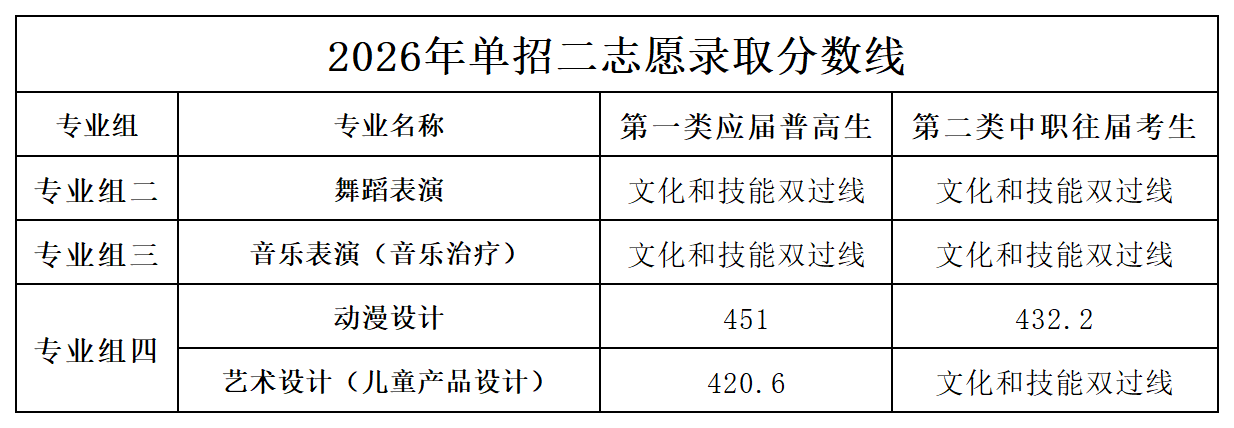 2026年单招二志愿录取分数线

| 专业组 | 专业名称 | 第一类应届普高生 | 第二类中职往届考生 |
|---|---|---|---|
| 专业组二 | 舞蹈表演 | 文化和技能双过线 | 文化和技能双过线 |
| 专业组三 | 音乐表演（音乐治疗） | 文化和技能双过线 | 文化和技能双过线 |
| 专业组四 | 动漫设计 | 451 | 432.2 |
|  | 艺术设计（儿童产品设计） | 420.6 | 文化和技能双过线 |